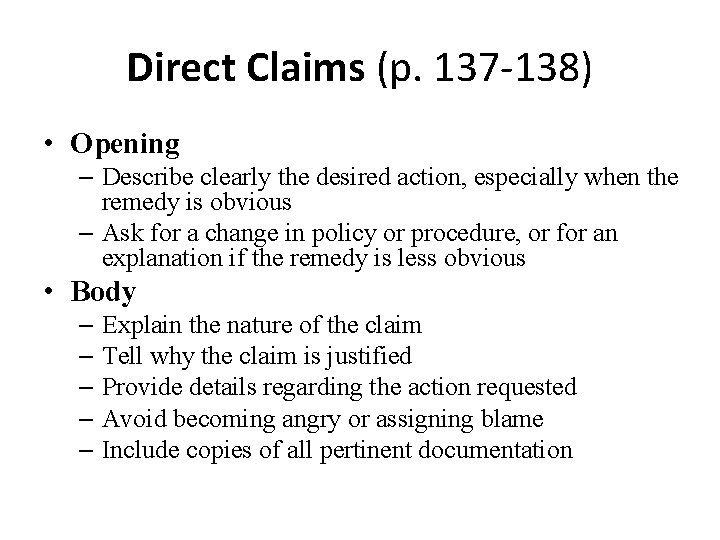 Direct Claims (p. 137-138)

• Opening
– Describe clearly the desired action, especially when the remedy is obvious
– Ask for a change in policy or procedure, or for an explanation if the remedy is less obvious

• Body
– Explain the nature of the claim
– Tell why the claim is justified
– Provide details regarding the action requested
– Avoid becoming angry or assigning blame
– Include copies of all pertinent documentation